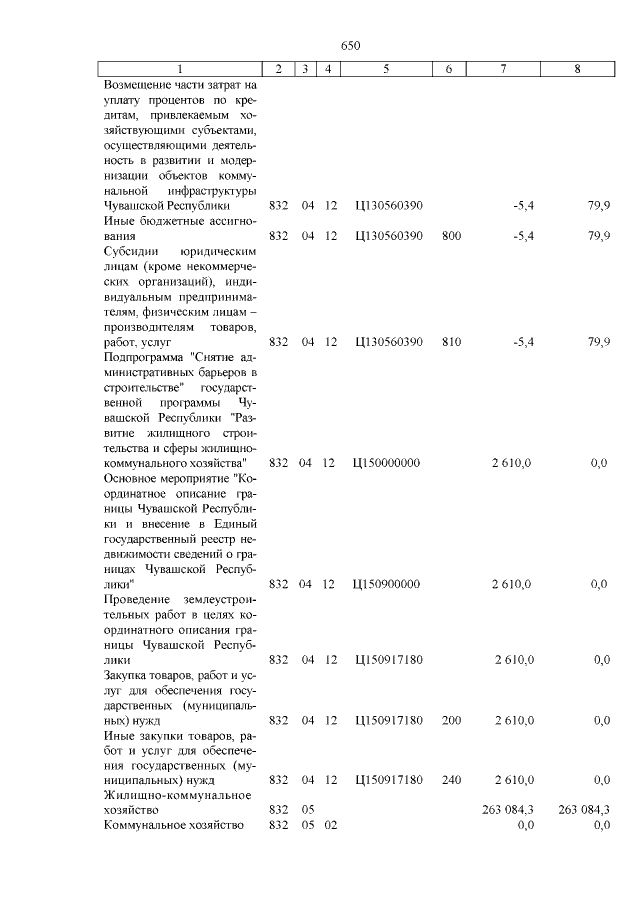 650

| 1 | 2 | 3 | 4 | 5 | 6 | 7 | 8 |
|---|---|---|---|---|---|---|---|
| Возмещение части затрат на уплату процентов по кредитам, привлекаемым хозяйствующими субъектами, осуществляющими деятельность в развитии и модернизации объектов коммунальной инфраструктуры Чувашской Республики | 832 | 04 | 12 | Ц130560390 | | -5,4 | 79,9 |
| Иные бюджетные ассигнования | 832 | 04 | 12 | Ц130560390 | 800 | -5,4 | 79,9 |
| Субсидии юридическим лицам (кроме некоммерческих организаций), индивидуальным предпринимателям, физическим лицам – производителям товаров, работ, услуг | 832 | 04 | 12 | Ц130560390 | 810 | -5,4 | 79,9 |
| Подпрограмма "Снятие административных барьеров в строительстве" государственной программы Чувашской Республики "Развитие жилищного строительства и сферы жилищно-коммунального хозяйства" | 832 | 04 | 12 | Ц150000000 | | 2 610,0 | 0,0 |
| Основное мероприятие "Координатное описание границы Чувашской Республики и внесение в Единый государственный реестр недвижимости сведений о границах Чувашской Республики" | 832 | 04 | 12 | Ц150900000 | | 2 610,0 | 0,0 |
| Проведение землеустроительных работ в целях координатного описания границы Чувашской Республики | 832 | 04 | 12 | Ц150917180 | | 2 610,0 | 0,0 |
| Закупка товаров, работ и услуг для обеспечения государственных (муниципальных) нужд | 832 | 04 | 12 | Ц150917180 | 200 | 2 610,0 | 0,0 |
| Иные закупки товаров, работ и услуг для обеспечения государственных (муниципальных) нужд | 832 | 04 | 12 | Ц150917180 | 240 | 2 610,0 | 0,0 |
| Жилищно-коммунальное хозяйство | 832 | 05 | | | | 263 084,3 | 263 084,3 |
| Коммунальное хозяйство | 832 | 05 | 02 | | | 0,0 | 0,0 |